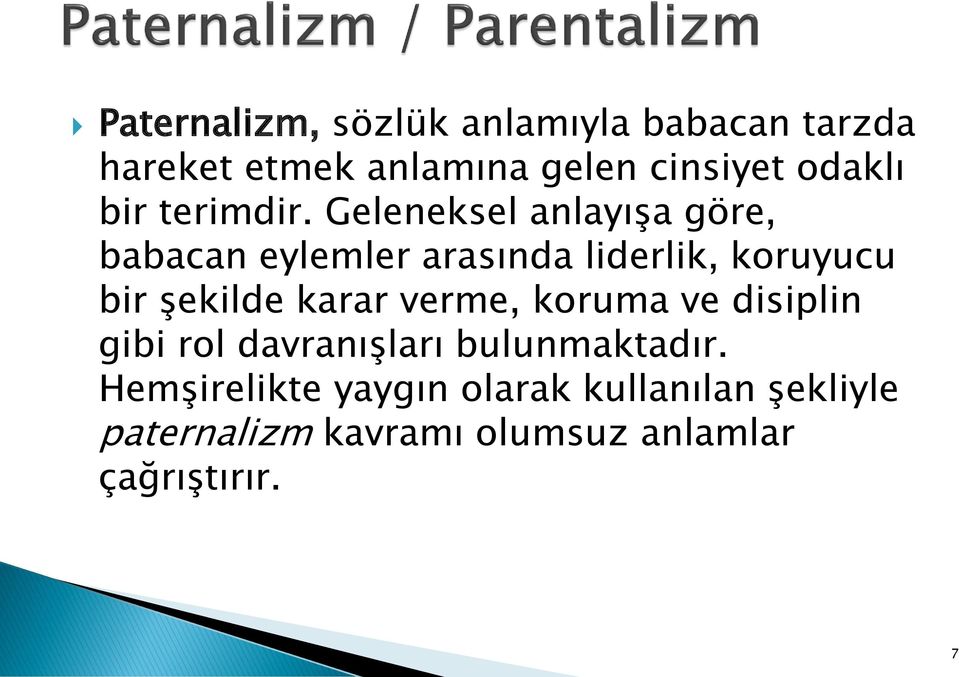 Paternalizm / Parentalizm

Paternalizm, sözlük anlamıyla babacan tarzda hareket etmek anlamına gelen cinsiyet odaklı bir terimdir. Geleneksel anlayışa göre, babacan eylemler arasında liderlik, koruyucu bir şekilde karar verme, koruma ve disiplin gibi rol davranışları bulunmaktadır. Hemşirelikte yaygın olarak kullanılan şekliyle paternalizm kavramı olumsuz anlamlar çağrıştırır.

7